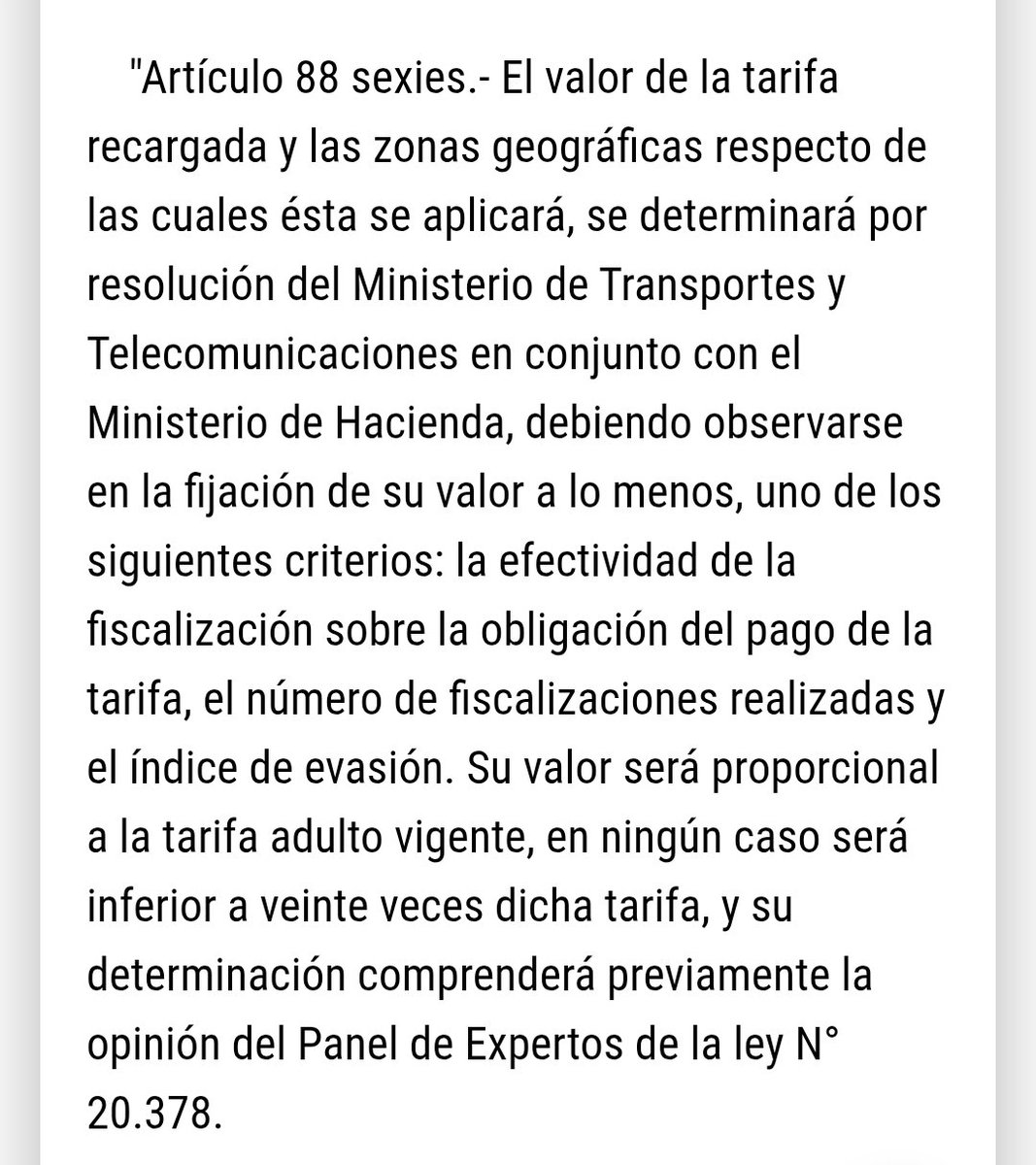 "Artículo 88 sexies.- El valor de la tarifa recargada y las zonas geográficas respecto de las cuales ésta se aplicará, se determinará por resolución del Ministerio de Transportes y Telecomunicaciones en conjunto con el Ministerio de Hacienda, debiendo observarse en la fijación de su valor a lo menos, uno de los siguientes criterios: la efectividad de la fiscalización sobre la obligación del pago de la tarifa, el número de fiscalizaciones realizadas y el índice de evasión. Su valor será proporcional a la tarifa adulto vigente, en ningún caso será inferior a veinte veces dicha tarifa, y su determinación comprenderá previamente la opinión del Panel de Expertos de la ley N° 20.378.